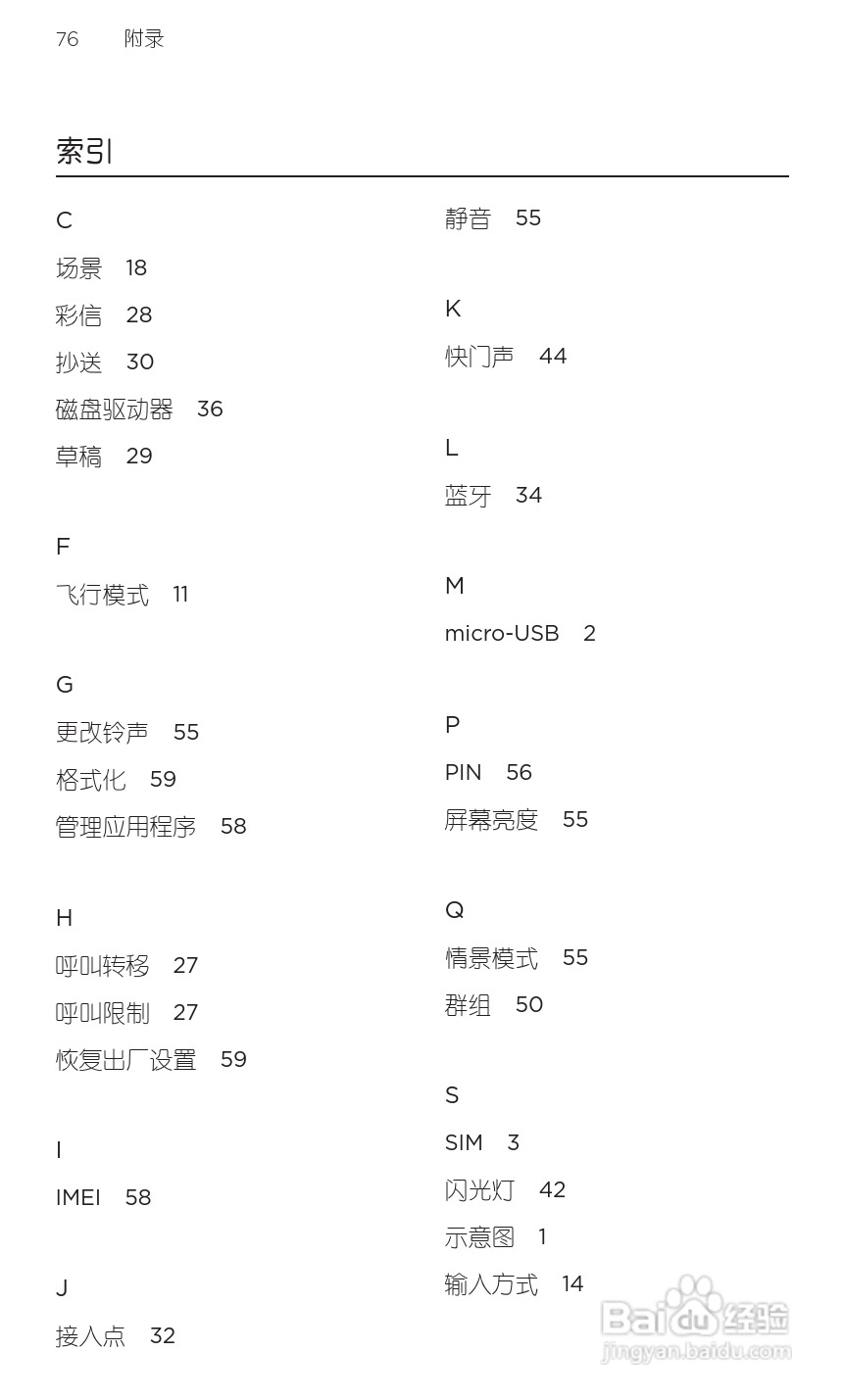 76 附录

索引

C
场景 18
彩信 28
抄送 30
磁盘驱动器 36
草稿 29

F
飞行模式 11

G
更改铃声 55
格式化 59
管理应用程序 58

H
呼叫转移 27
呼叫限制 27
恢复出厂设置 59

I
IMEI 58

J
接入点 32
静音 55

K
快门声 44

L
蓝牙 34

M
micro-USB 2

P
PIN 56
屏幕亮度 55

Q
情景模式 55
群组 50

S
SIM 3
闪光灯 42
示意图 1
输入方式 14

Baidu 经验
jingyan.baidu.com